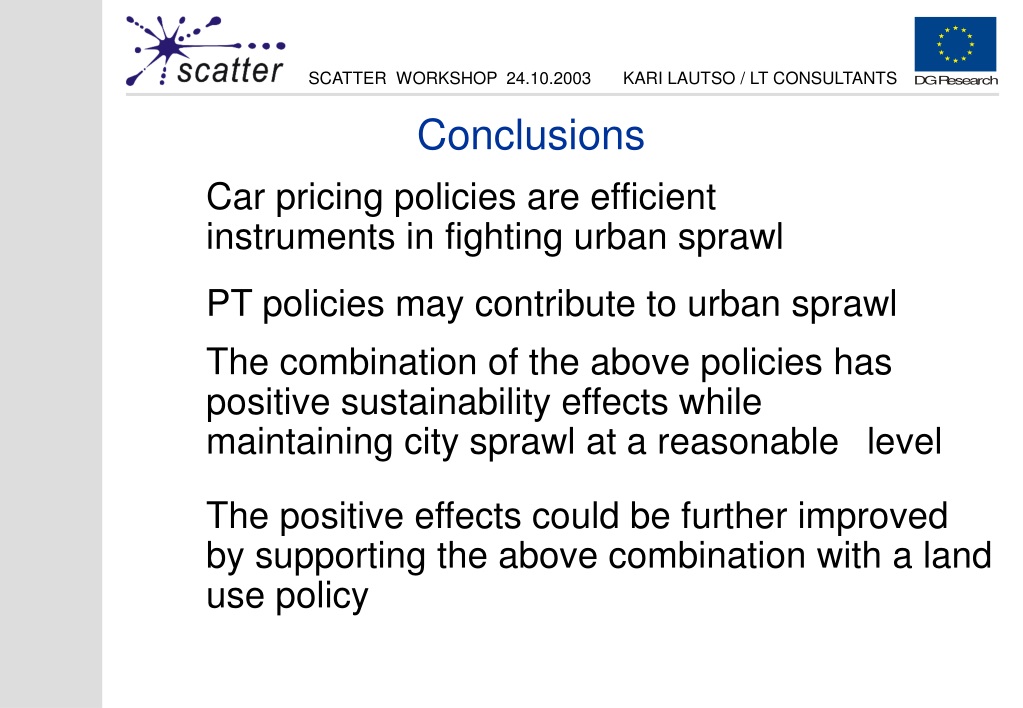 scatter

SCATTER WORKSHOP 24.10.2003 KARI LAUTSO / LT CONSULTANTS

DG Research

Conclusions

Car pricing policies are efficient instruments in fighting urban sprawl

PT policies may contribute to urban sprawl

The combination of the above policies has positive sustainability effects while maintaining city sprawl at a reasonable level

The positive effects could be further improved by supporting the above combination with a land use policy